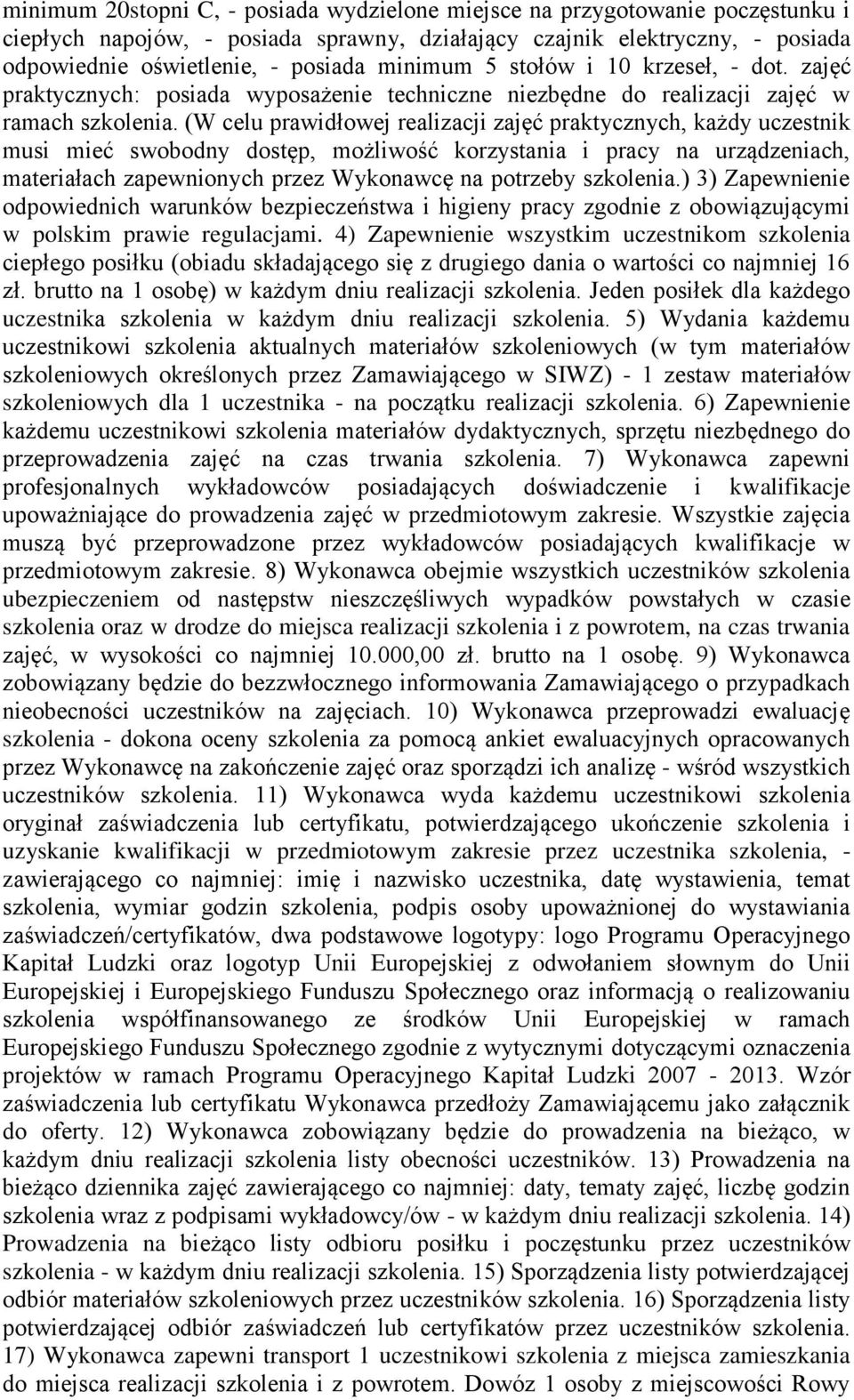 minimum 20stopni C, - posiada wydzielone miejsce na przygotowanie poczęstunku i ciepłych napojów, - posiada sprawny, działający czajnik elektryczny, - posiada odpowiednie oświetlenie, - posiada minimum 5 stołów i 10 krzeseł, - dot. zajęć praktycznych: posiada wyposażenie techniczne niezbędne do realizacji zajęć w ramach szkolenia. (W celu prawidłowej realizacji zajęć praktycznych, każdy uczestnik musi mieć swobodny dostęp, możliwość korzystania i pracy na urządzeniach, materiałach zapewnionych przez Wykonawcę na potrzeby szkolenia.) 3) Zapewnienie odpowiednich warunków bezpieczeństwa i higieny pracy zgodnie z obowiązującymi w polskim prawie regulacjami. 4) Zapewnienie wszystkim uczestnikom szkolenia ciepłego posiłku (obiadu składającego się z drugiego dania o wartości co najmniej 16 zł. brutto na 1 osobę) w każdym dniu realizacji szkolenia. Jeden posiłek dla każdego uczestnika szkolenia w każdym dniu realizacji szkolenia. 5) Wydania każdemu uczestnikowi szkolenia aktualnych materiałów szkoleniowych (w tym materiałów szkoleniowych określonych przez Zamawiającego w SIWZ) - 1 zestaw materiałów szkoleniowych dla 1 uczestnika - na początku realizacji szkolenia. 6) Zapewnienie każdemu uczestnikowi szkolenia materiałów dydaktycznych, sprzętu niezbędnego do przeprowadzenia zajęć na czas trwania szkolenia. 7) Wykonawca zapewni profesjonalnych wykładowców posiadających doświadczenie i kwalifikacje upoważniające do prowadzenia zajęć w przedmiotowym zakresie. Wszystkie zajęcia muszą być przeprowadzone przez wykładowców posiadających kwalifikacje w przedmiotowym zakresie. 8) Wykonawca obejmie wszystkich uczestników szkolenia ubezpieczeniem od następstw nieszczęśliwych wypadków powstałych w czasie szkolenia oraz w drodze do miejsca realizacji szkolenia i z powrotem, na czas trwania zajęć, w wysokości co najmniej 10.000,00 zł. brutto na 1 osobę. 9) Wykonawca zobowiązany będzie do bezzwłocznego informowania Zamawiającego o przypadkach nieobecności uczestników na zajęciach. 10) Wykonawca przeprowadzi ewaluację szkolenia - dokona oceny szkolenia za pomocą ankiet ewaluacyjnych opracowanych przez Wykonawcę na zakończenie zajęć oraz sporządzi ich analizę - wśród wszystkich uczestników szkolenia. 11) Wykonawca wyda każdemu uczestnikowi szkolenia oryginał zaświadczenia lub certyfikatu, potwierdzającego ukończenie szkolenia i uzyskanie kwalifikacji w przedmiotowym zakresie przez uczestnika szkolenia, - zawierającego co najmniej: imię i nazwisko uczestnika, datę wystawienia, temat szkolenia, wymiar godzin szkolenia, podpis osoby upoważnionej do wystawiania zaświadczeń/certyfikatów, dwa podstawowe logotypy: logo Programu Operacyjnego Kapitał Ludzki oraz logotyp Unii Europejskiej z odwołaniem słownym do Unii Europejskiej i Europejskiego Funduszu Społecznego oraz informacją o realizowaniu szkolenia współfinansowanego ze środków Unii Europejskiej w ramach Europejskiego Funduszu Społecznego zgodnie z wytycznymi dotyczącymi oznaczenia projektów w ramach Programu Operacyjnego Kapitał Ludzki 2007 - 2013. Wzór zaświadczenia lub certyfikatu Wykonawca przedłoży Zamawiającemu jako załącznik do oferty. 12) Wykonawca zobowiązany będzie do prowadzenia na bieżąco, w każdym dniu realizacji szkolenia listy obecności uczestników. 13) Prowadzenia na bieżąco dziennika zajęć zawierającego co najmniej: daty, tematy zajęć, liczbę godzin szkolenia wraz z podpisami wykładowcy/ów - w każdym dniu realizacji szkolenia. 14) Prowadzenia na bieżąco listy odbioru posiłku i poczęstunku przez uczestników szkolenia - w każdym dniu realizacji szkolenia. 15) Sporządzenia listy potwierdzającej odbiór materiałów szkoleniowych przez uczestników szkolenia. 16) Sporządzenia listy potwierdzającej odbiór zaświadczeń lub certyfikatów przez uczestników szkolenia. 17) Wykonawca zapewni transport 1 uczestnikowi szkolenia z miejsca zamieszkania do miejsca realizacji szkolenia i z powrotem. Dowóz 1 osoby z miejscowości Rowy